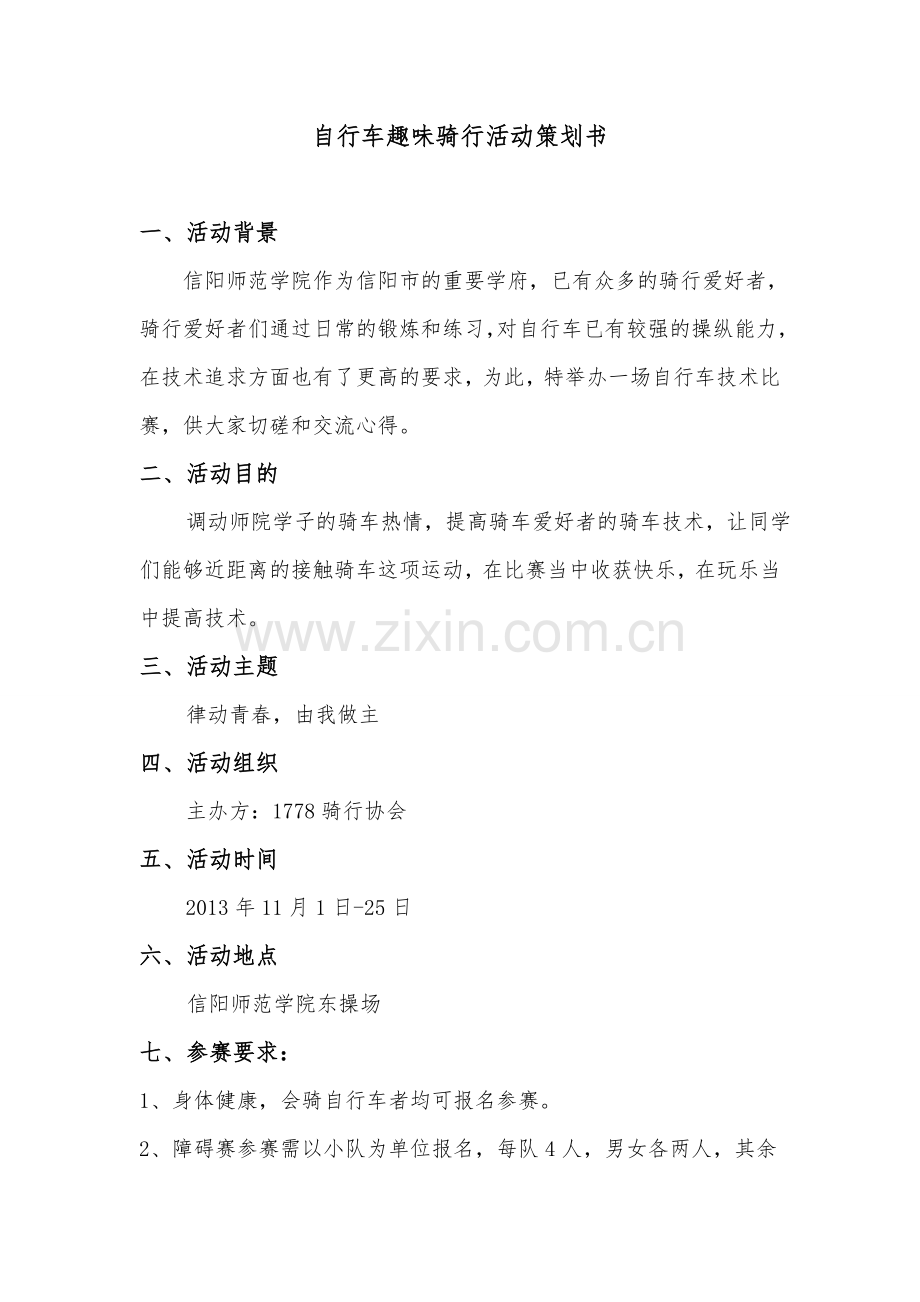 自行车趣味骑行活动策划书

一、活动背景

信阳师范学院作为信阳市的重要学府，已有众多的骑行爱好者，骑行爱好者们通过日常的锻炼和练习,对自行车已有较强的操纵能力，在技术追求方面也有了更高的要求，为此，特举办一场自行车技术比赛，供大家切磋和交流心得。

二、活动目的

调动师院学子的骑车热情，提高骑车爱好者的骑车技术，让同学们能够近距离的接触骑车这项运动，在比赛当中收获快乐，在玩乐当中提高技术。

三、活动主题

律动青春，由我做主

四、活动组织

主办方：1778骑行协会

五、活动时间

2013年11月1日-25日

六、活动地点

信阳师范学院东操场

七、参赛要求：

1、身体健康，会骑自行车者均可报名参赛。

2、障碍赛参赛需以小队为单位报名，每队4人，男女各两人，其余

www.zixin.com.cn